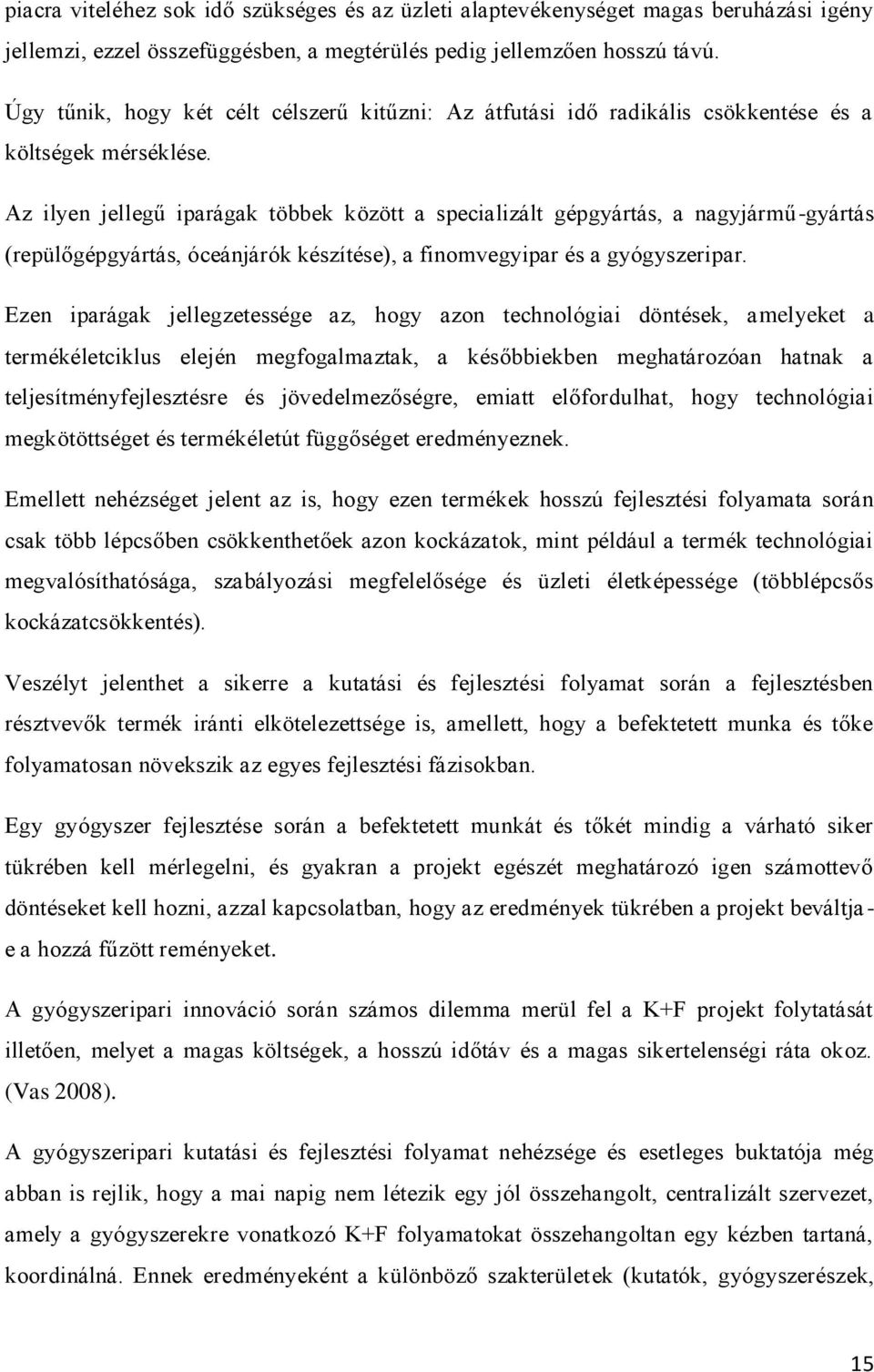 piacra viteléhez sok idő szükséges és az üzleti alaptevékenységet magas beruházási igény jellemzi, ezzel összefüggésben, a megtérülés pedig jellemzően hosszú távú.

Úgy tűnik, hogy két célt célszerű kitűzni: Az átfutási idő radikális csökkentése és a költségek mérséklése.

Az ilyen jellegű iparágak többek között a specializált gépgyártás, a nagyjármű-gyártás (repülőgépgyártás, óceánjárók készítése), a finomvegyipar és a gyógyszeripar.

Ezen iparágak jellegzetessége az, hogy azon technológiai döntések, amelyeket a termékéletciklus elején megfogalmaztak, a későbbiekben meghatározóan hatnak a teljesítményfejlesztésre és jövedelmezőségre, emiatt előfordulhat, hogy technológiai megkötöttséget és termékéletút függőséget eredményeznek.

Emellett nehézséget jelent az is, hogy ezen termékek hosszú fejlesztési folyamata során csak több lépcsőben csökkenthetőek azon kockázatok, mint például a termék technológiai megvalósíthatósága, szabályozási megfelelősége és üzleti életképessége (többlépcsős kockázatcsökkentés).

Veszélyt jelenthet a sikerre a kutatási és fejlesztési folyamat során a fejlesztésben résztvevők termék iránti elkötelezettsége is, amellett, hogy a befektetett munka és tőke folyamatosan növekszik az egyes fejlesztési fázisokban.

Egy gyógyszer fejlesztése során a befektetett munkát és tőkét mindig a várható siker tükrében kell mérlegelni, és gyakran a projekt egészét meghatározó igen számottevő döntéseket kell hozni, azzal kapcsolatban, hogy az eredmények tükrében a projekt beváltja-e a hozzá fűzött reményeket.

A gyógyszeripari innováció során számos dilemma merül fel a K+F projekt folytatását illetően, melyet a magas költségek, a hosszú időtáv és a magas sikertelenségi ráta okoz. (Vas 2008).

A gyógyszeripari kutatási és fejlesztési folyamat nehézsége és esetleges buktatója még abban is rejlik, hogy a mai napig nem létezik egy jól összehangolt, centralizált szervezet, amely a gyógyszerekre vonatkozó K+F folyamatokat összehangoltan egy kézben tartaná, koordinálná. Ennek eredményeként a különböző szakterületek (kutatók, gyógyszerészek,

15